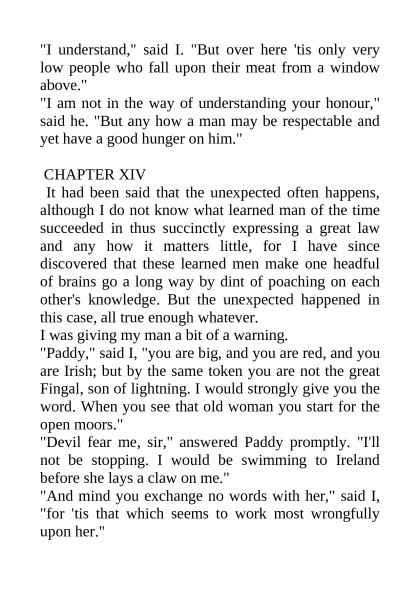 "I understand," said I. "But over here 'tis only very low people who fall upon their meat from a window above."
"I am not in the way of understanding your honour," said he. "But any how a man may be respectable and yet have a good hunger on him."

CHAPTER XIV
It had been said that the unexpected often happens, although I do not know what learned man of the time succeeded in thus succinctly expressing a great law and any how it matters little, for I have since discovered that these learned men make one headful of brains go a long way by dint of poaching on each other's knowledge. But the unexpected happened in this case, all true enough whatever.
I was giving my man a bit of a warning.
"Paddy," said I, "you are big, and you are red, and you are Irish; but by the same token you are not the great Fingal, son of lightning. I would strongly give you the word. When you see that old woman you start for the open moors."
"Devil fear me, sir," answered Paddy promptly. "I'll not be stopping. I would be swimming to Ireland before she lays a claw on me."
"And mind you exchange no words with her," said I, "for 'tis that which seems to work most wrongfully upon her."